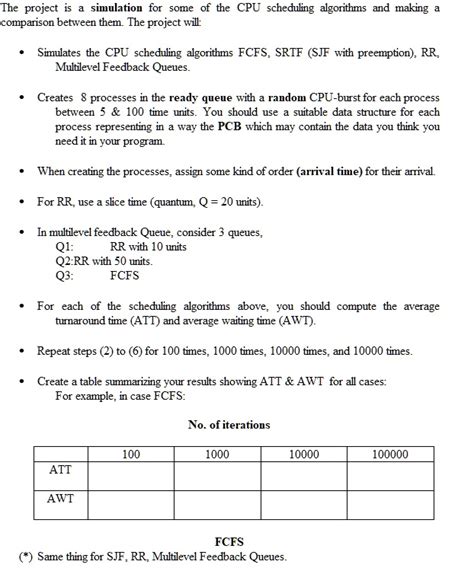 The project is a simulation for some of the CPU scheduling algorithms and making a comparison between them. The project will:

• Simulates the CPU scheduling algorithms FCFS, SRTF (SJF with preemption), RR, Multilevel Feedback Queues.

• Creates 8 processes in the ready queue with a random CPU-burst for each process between 5 & 100 time units. You should use a suitable data structure for each process representing in a way the PCB which may contain the data you think you need it in your program.

• When creating the processes, assign some kind of order (arrival time) for their arrival.

• For RR, use a slice time (quantum, Q = 20 units).

• In multilevel feedback Queue, consider 3 queues,
Q1: RR with 10 units
Q2:RR with 50 units.
Q3: FCFS

• For each of the scheduling algorithms above, you should compute the average turnaround time (ATT) and average waiting time (AWT).

• Repeat steps (2) to (6) for 100 times, 1000 times, 10000 times, and 10000 times.

• Create a table summarizing your results showing ATT & AWT for all cases:
For example, in case FCFS:

No. of iterations

| | 100 | 1000 | 10000 | 100000 |
|---|---|---|---|---|
| ATT | | | | |
| AWT | | | | |

FCFS

(*) Same thing for SJF, RR, Multilevel Feedback Queues.